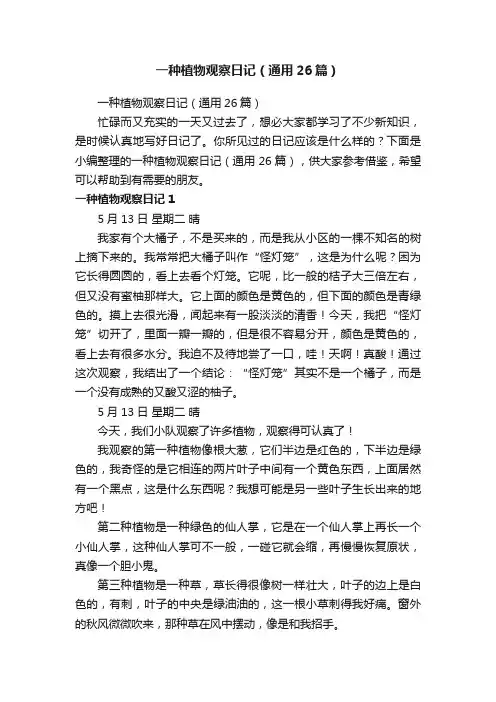 一种植物观察日记（通用26篇）

一种植物观察日记（通用26篇）

忙碌而又充实的一天又过去了，想必大家都学习了不少新知识，是时候认真地写好日记了。你所见过的日记应该是什么样的？下面是小编整理的一种植物观察日记（通用26篇），供大家参考借鉴，希望可以帮助到有需要的朋友。

一种植物观察日记1

5月13日 星期二 晴

我家有个大橘子，不是买来的，而是我从小区的一棵不知名的树上摘下来的。我常常把大橘子叫作“怪灯笼”，这是为什么呢？因为它长得圆圆的，看上去看个灯笼。它呢，比一般的桔子大三倍左右，但又没有蜜柚那样大。它上面的颜色是黄色的，但下面的颜色是青绿色的。摸上去很光滑，闻起来有一股淡淡的清香！今天，我把“怪灯笼”切开了，里面一瓣一瓣的，但是很不容易分开，颜色是黄色的，看上去有很多水分。我迫不及待地尝了一口，哇！天啊！真酸！通过这次观察，我结出了一个结论：“怪灯笼”其实不是一个橘子，而是一个没有成熟的又酸又涩的柚子。

5月13日 星期二 晴

今天，我们小队观察了许多植物，观察得可认真了！

我观察的第一种植物像根大葱，它们半边是红色的，下半边是绿色的，我奇怪的是它相连的两片叶子中间有一个黄色东西，上面居然有一个黑点，这是什么东西呢？我想可能是另一些叶子生长出来的地方吧！

第二种植物是一种绿色的仙人掌，它是在一个仙人掌上再长一个小仙人掌，这种仙人掌可不一般，一碰它就会缩，再慢慢恢复原状，真像一个胆小鬼。

第三种植物是一种草，草长得很像树一样壮大，叶子的边上是白色的，有刺，叶子的中央是绿油油的，这一根小草刺得我好痛。窗外的秋风微微吹来，那种草在风中摆动，像是和我招手。